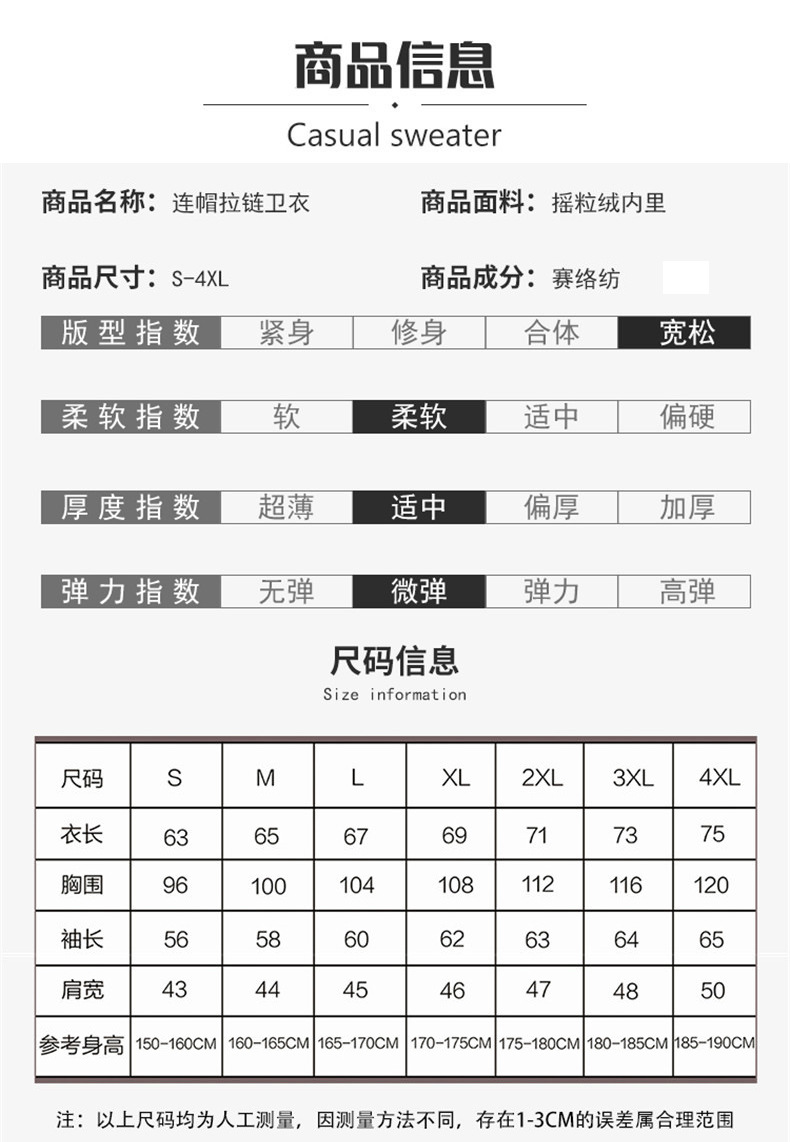 商品信息

Casual sweater

商品名称：连帽拉链卫衣

商品面料：摇粒绒内里

商品尺寸：S-4XL

商品成分：赛络纺

| 版型指数 | 紧身 | 修身 | 合体 | 宽松 |
|---|---|---|---|---|

| 柔软指数 | 软 | 柔软 | 适中 | 偏硬 |
|---|---|---|---|---|

| 厚度指数 | 超薄 | 适中 | 偏厚 | 加厚 |
|---|---|---|---|---|

| 弹力指数 | 无弹 | 微弹 | 弹力 | 高弹 |
|---|---|---|---|---|

尺码信息

Size information

| 尺码 | S | M | L | XL | 2XL | 3XL | 4XL |
|---|---|---|---|---|---|---|---|
| 衣长 | 63 | 65 | 67 | 69 | 71 | 73 | 75 |
| 胸围 | 96 | 100 | 104 | 108 | 112 | 116 | 120 |
| 袖长 | 56 | 58 | 60 | 62 | 63 | 64 | 65 |
| 肩宽 | 43 | 44 | 45 | 46 | 47 | 48 | 50 |
| 参考身高 | 150-160CM | 160-165CM | 165-170CM | 170-175CM | 175-180CM | 180-185CM | 185-190CM |

注：以上尺码均为人工测量，因测量方法不同，存在1-3CM的误差属合理范围